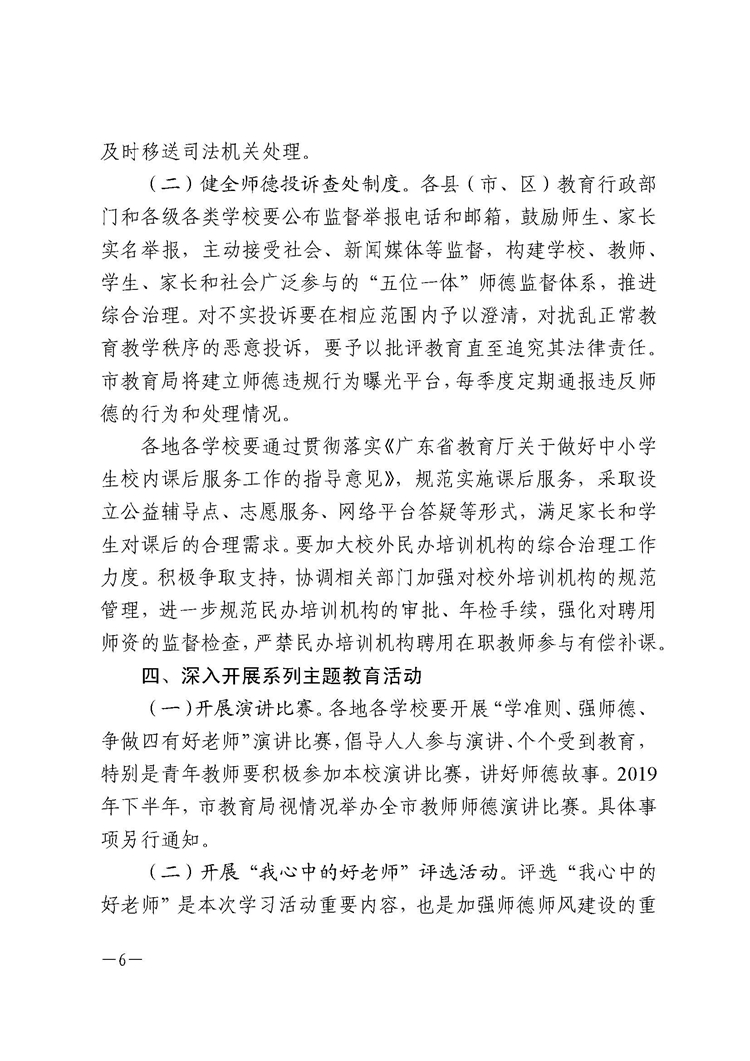 及时移送司法机关处理。

（二）健全师德投诉查处制度。各县（市、区）教育行政部门和各级各类学校要公布监督举报电话和邮箱，鼓励师生、家长实名举报，主动接受社会、新闻媒体等监督，构建学校、教师、学生、家长和社会广泛参与的“五位一体”师德监督体系，推进综合治理。对不实投诉要在相应范围内予以澄清，对扰乱正常教育教学秩序的恶意投诉，要予以批评教育直至追究其法律责任。市教育局将建立师德违规行为曝光平台，每季度定期通报违反师德的行为和处理情况。

各地各学校要通过贯彻落实《广东省教育厅关于做好中小学生校内课后服务工作的指导意见》，规范实施课后服务，采取设立公益辅导点、志愿服务、网络平台答疑等形式，满足家长和学生对课后的合理需求。要加大校外民办培训机构的综合治理工作力度。积极争取支持，协调相关部门加强对校外培训机构的规范管理，进一步规范民办培训机构的审批、年检手续，强化对聘用师资的监督检查，严禁民办培训机构聘用在职教师参与有偿补课。

四、深入开展系列主题教育活动

（一）开展演讲比赛。各地各学校要开展“学准则、强师德、争做四有好老师”演讲比赛，倡导人人参与演讲、个个受到教育，特别是青年教师要积极参加本校演讲比赛，讲好师德故事。2019年下半年，市教育局视情况举办全市教师师德演讲比赛。具体事项另行通知。

（二）开展“我心中的好老师”评选活动。评选“我心中的好老师”是本次学习活动重要内容，也是加强师德师风建设的重

—6—